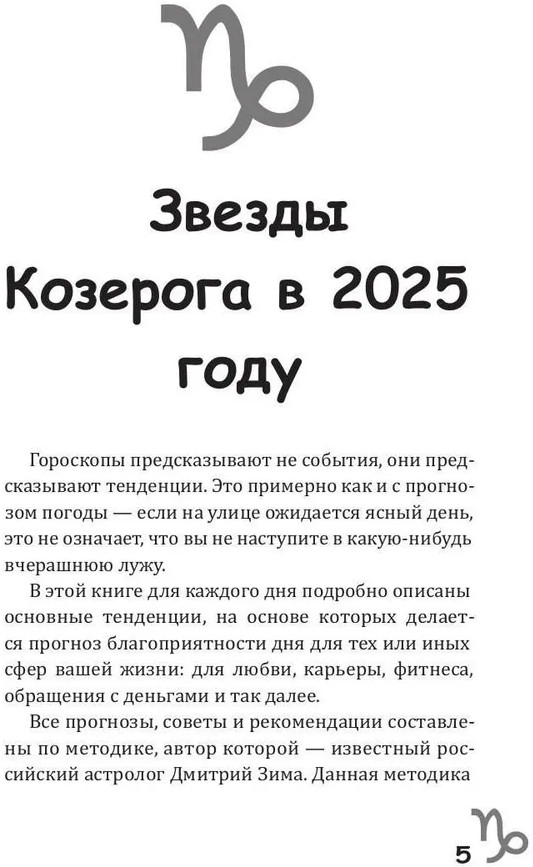 Звезды Козерога в 2025 году

Гороскопы предсказывают не события, они предсказывают тенденции. Это примерно как и с прогнозом погоды — если на улице ожидается ясный день, это не означает, что вы не наступите в какую-нибудь вчерашнюю лужу.

В этой книге для каждого дня подробно описаны основные тенденции, на основе которых делается прогноз благоприятности дня для тех или иных сфер вашей жизни: для любви, карьеры, фитнеса, обращения с деньгами и так далее.

Все прогнозы, советы и рекомендации составлены по методике, автор которой — известный российский астролог Дмитрий Зима. Данная методика

5